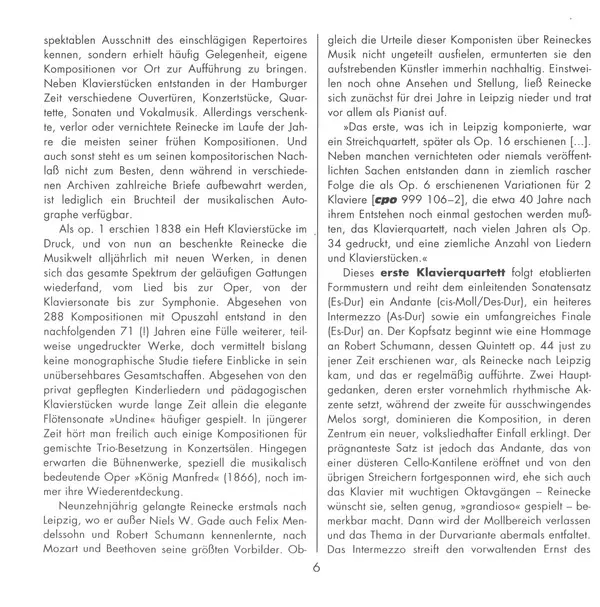 spektablen Ausschnitt des einschlägigen Repertoires kennen, sondern erhielt häufig Gelegenheit, eigene Kompositionen vor Ort zur Aufführung zu bringen. Neben Klavierstücken entstanden in der Hamburger Zeit verschiedene Ouvertüren, Konzertstücke, Quartette, Sonaten und Vokalmusik. Allerdings verschenkte, verlor oder vernichtete Reinecke im Laufe der Jahre die meisten seiner frühen Kompositionen. Und auch sonst steht es um seinen kompositorischen Nachlaß nicht zum Besten, denn während in verschiedenen Archiven zahlreiche Briefe aufbewahrt werden, ist lediglich ein Bruchteil der musikalischen Autographe verfügbar.

Als op. 1 erschien 1838 ein Heft Klavierstücke im Druck, und von nun an beschenkte Reinecke die Musikwelt alljährlich mit neuen Werken, in denen sich das gesamte Spektrum der geläufigen Gattungen wiederfand, vom Lied bis zur Oper, von der Klaviersonate bis zur Symphonie. Abgesehen von 288 Kompositionen mit Opuszahl entstand in den nachfolgenden 71 (!) Jahren eine Fülle weiterer, teilweise ungedruckter Werke, doch vermittelt bislang keine monographische Studie tiefere Einblicke in sein unübersehbares Gesamtschaffen. Abgesehen von den privat gepflegten Kinderliedern und pädagogischen Klavierstücken wurde lange Zeit allein die elegante Flötensonate »Undine« häufiger gespielt. In jüngerer Zeit hört man freilich auch einige Kompositionen für gemischte Trio-Besetzung in Konzertsälen. Hingegen erwarten die Bühnenwerke, speziell die musikalisch bedeutende Oper »König Manfred« (1866), noch immer ihre Wiederentdeckung.

Neunzehnjährig gelangte Reinecke erstmals nach Leipzig, wo er außer Niels W. Gade auch Felix Mendelssohn und Robert Schumann kennenlernte, nach Mozart und Beethoven seine größten Vorbilder. Obgleich die Urteile dieser Komponisten über Reineckes Musik nicht ungeteilt ausfielen, ermunterten sie den aufstrebenden Künstler immerhin nachhaltig. Einstweilen noch ohne Ansehen und Stellung, ließ Reinecke sich zunächst für drei Jahre in Leipzig nieder und trat vor allem als Pianist auf.

»Das erste, was ich in Leipzig komponierte, war ein Streichquartett, später als Op. 16 erschienen [...]. Neben manchen vernichteten oder niemals veröffentlichten Sachen entstanden dann in ziemlich rascher Folge die als Op. 6 erschienenen Variationen für 2 Klaviere [cpo 999 106–2], die etwa 40 Jahre nach ihrem Entstehen noch einmal gestochen werden mußten, das Klavierquartett, nach vielen Jahren als Op. 34 gedruckt, und eine ziemliche Anzahl von Liedern und Klavierstücken.«

Dieses erste Klavierquartett folgt etablierten Formmustern und reiht dem einleitenden Sonatensatz (Es-Dur) ein Andante (cis-Moll/Des-Dur), ein heiteres Intermezzo (As-Dur) sowie ein umfangreiches Finale (Es-Dur) an. Der Kopfsatz beginnt wie eine Hommage an Robert Schumann, dessen Quintett op. 44 just zu jener Zeit erschienen war, als Reinecke nach Leipzig kam, und das er regelmäßig aufführte. Zwei Hauptgedanken, deren erster vornehmlich rhythmische Akzente setzt, während der zweite für ausschwingendes Melos sorgt, dominieren die Komposition, in deren Zentrum ein neuer, volksliedhafter Einfall erklingt. Der prägnanteste Satz ist jedoch das Andante, das von einer düsteren Cello-Kantilene eröffnet und von den übrigen Streichern fortgesponnen wird, ehe sich auch das Klavier mit wuchtigen Oktavgängen – Reinecke wünscht sie, selten genug, »grandioso« gespielt – bemerkbar macht. Dann wird der Mollbereich verlassen und das Thema in der Durvariante abermals entfaltet. Das Intermezzo streift den vorwaltenden Ernst des

6